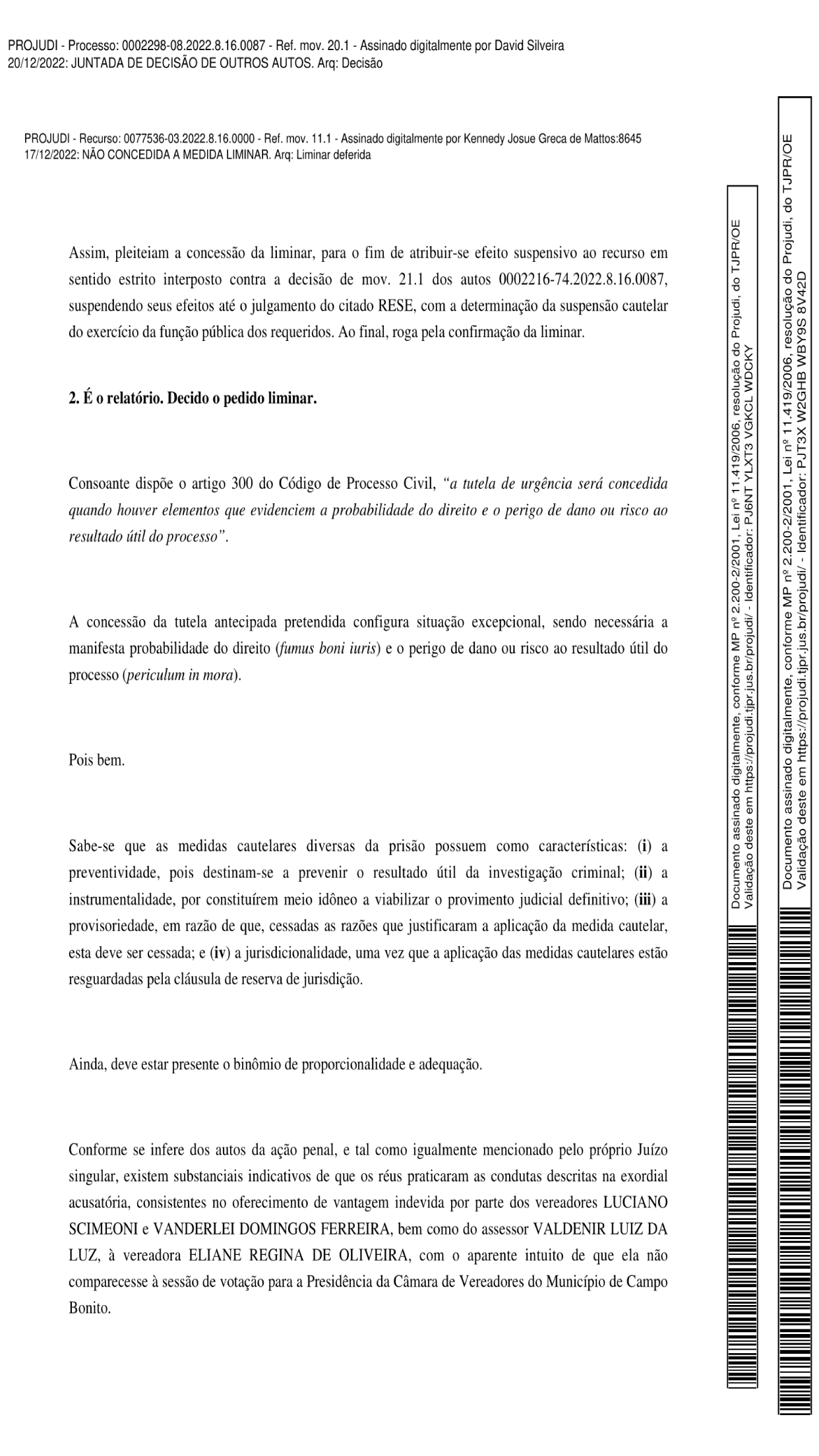 PROJUDI - Processo: 0002298-08.2022.8.16.0087 - Ref. mov. 20.1 - Assinado digitalmente por David Silveira
20/12/2022: JUNTADA DE DECISÃO DE OUTROS AUTOS. Arq: Decisão

PROJUDI - Recurso: 0077536-03.2022.8.16.0000 - Ref. mov. 11.1 - Assinado digitalmente por Kennedy Josue Greca de Mattos:8645
17/12/2022: NÃO CONCEDIDA A MEDIDA LIMINAR. Arq: Liminar deferida

Assim, pleiteiam a concessão da liminar, para o fim de atribuir-se efeito suspensivo ao recurso em sentido estrito interposto contra a decisão de mov. 21.1 dos autos 0002216-74.2022.8.16.0087, suspendendo seus efeitos até o julgamento do citado RESE, com a determinação da suspensão cautelar do exercício da função pública dos requeridos. Ao final, roga pela confirmação da liminar.

2. É o relatório. Decido o pedido liminar.

Consoante dispõe o artigo 300 do Código de Processo Civil, "a tutela de urgência será concedida quando houver elementos que evidenciem a probabilidade do direito e o perigo de dano ou risco ao resultado útil do processo".

A concessão da tutela antecipada pretendida configura situação excepcional, sendo necessária a manifesta probabilidade do direito (fumus boni iuris) e o perigo de dano ou risco ao resultado útil do processo (periculum in mora).

Pois bem.

Sabe-se que as medidas cautelares diversas da prisão possuem como características: (i) a preventividade, pois destinam-se a prevenir o resultado útil da investigação criminal; (ii) a instrumentalidade, por constituírem meio idôneo a viabilizar o provimento judicial definitivo; (iii) a provisoriedade, em razão de que, cessadas as razões que justificaram a aplicação da medida cautelar, esta deve ser cessada; e (iv) a jurisdicionalidade, uma vez que a aplicação das medidas cautelares estão resguardadas pela cláusula de reserva de jurisdição.

Ainda, deve estar presente o binômio de proporcionalidade e adequação.

Conforme se infere dos autos da ação penal, e tal como igualmente mencionado pelo próprio Juízo singular, existem substanciais indicativos de que os réus praticaram as condutas descritas na exordial acusatória, consistentes no oferecimento de vantagem indevida por parte dos vereadores LUCIANO SCIMEONI e VANDERLEI DOMINGOS FERREIRA, bem como do assessor VALDENIR LUIZ DA LUZ, à vereadora ELIANE REGINA DE OLIVEIRA, com o aparente intuito de que ela não comparecesse à sessão de votação para a Presidência da Câmara de Vereadores do Município de Campo Bonito.

Documento assinado digitalmente, conforme MP nº 2.200-2/2001, Lei nº 11.419/2006, resolução do Projudi, do TJPR/OE
Validação deste em https://projudi.tjpr.jus.br/projudi/ - Identificador: PJ6NT YLXT3 VGKCL WDCKY

Documento assinado digitalmente, conforme MP nº 2.200-2/2001, Lei nº 11.419/2006, resolução do Projudi, do TJPR/OE
Validação deste em https://projudi.tjpr.jus.br/projudi/ - Identificador: PJT3X W2GHB WBY9S 8V42D